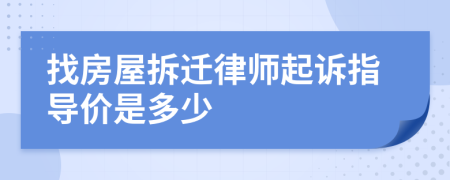 找房屋拆迁律师起诉指导价是多少